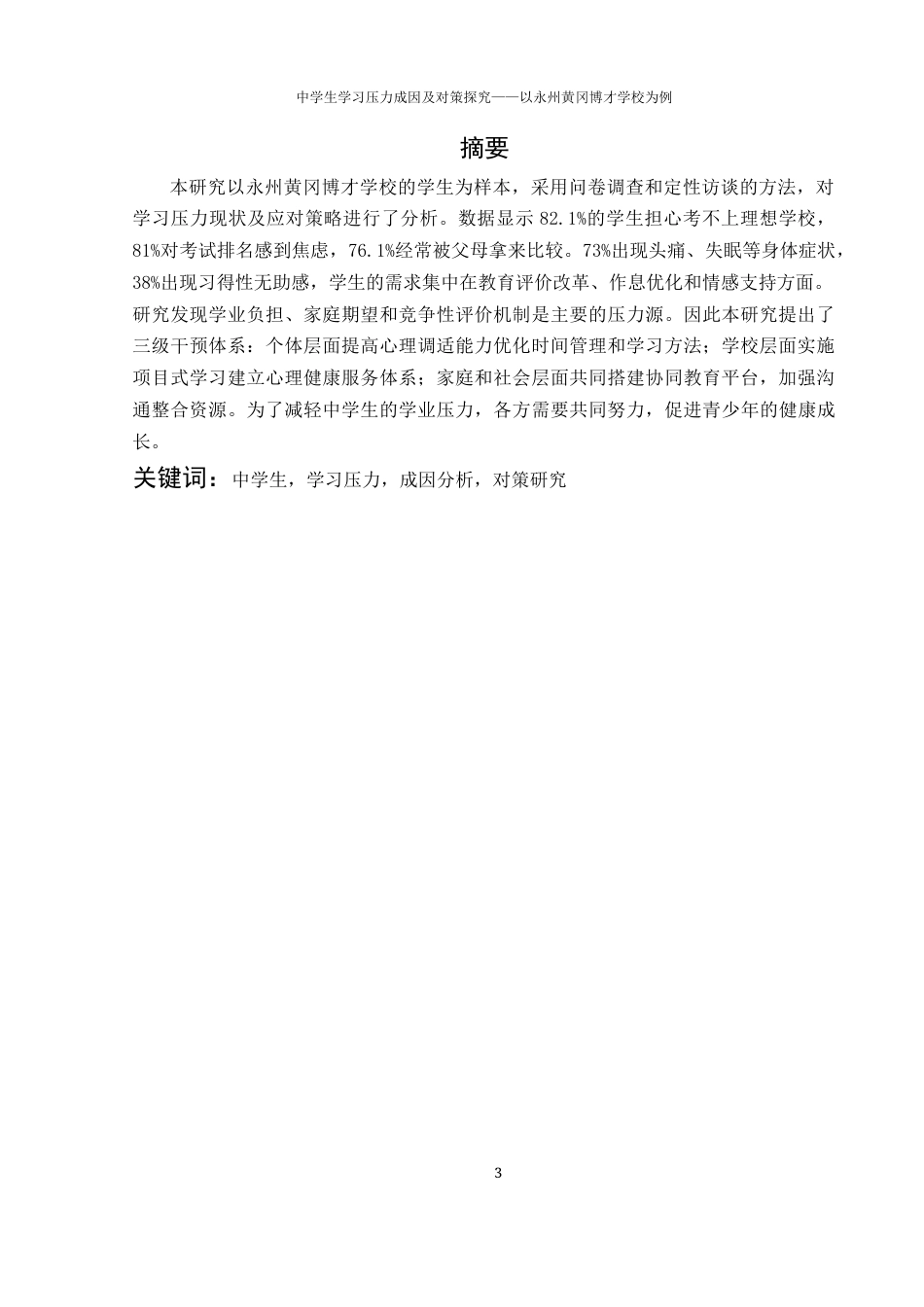 中学生学习压力成因及对策探究——以永州黄冈博才学校为例

摘要

本研究以永州黄冈博才学校的学生为样本，采用问卷调查和定性访谈的方法，对学习压力现状及应对策略进行了分析。数据显示 82.1%的学生担心考不上理想学校，81%对考试排名感到焦虑，76.1%经常被父母拿来比较。73%出现头痛、失眠等身体症状，38%出现习得性无助感，学生的需求集中在教育评价改革、作息优化和情感支持方面。研究发现学业负担、家庭期望和竞争性评价机制是主要的压力源。因此本研究提出了三级干预体系：个体层面提高心理调适能力优化时间管理和学习方法；学校层面实施项目式学习建立心理健康服务体系；家庭和社会层面共同搭建协同教育平台，加强沟通整合资源。为了减轻中学生的学业压力，各方需要共同努力，促进青少年的健康成长。

关键词：中学生，学习压力，成因分析，对策研究

3